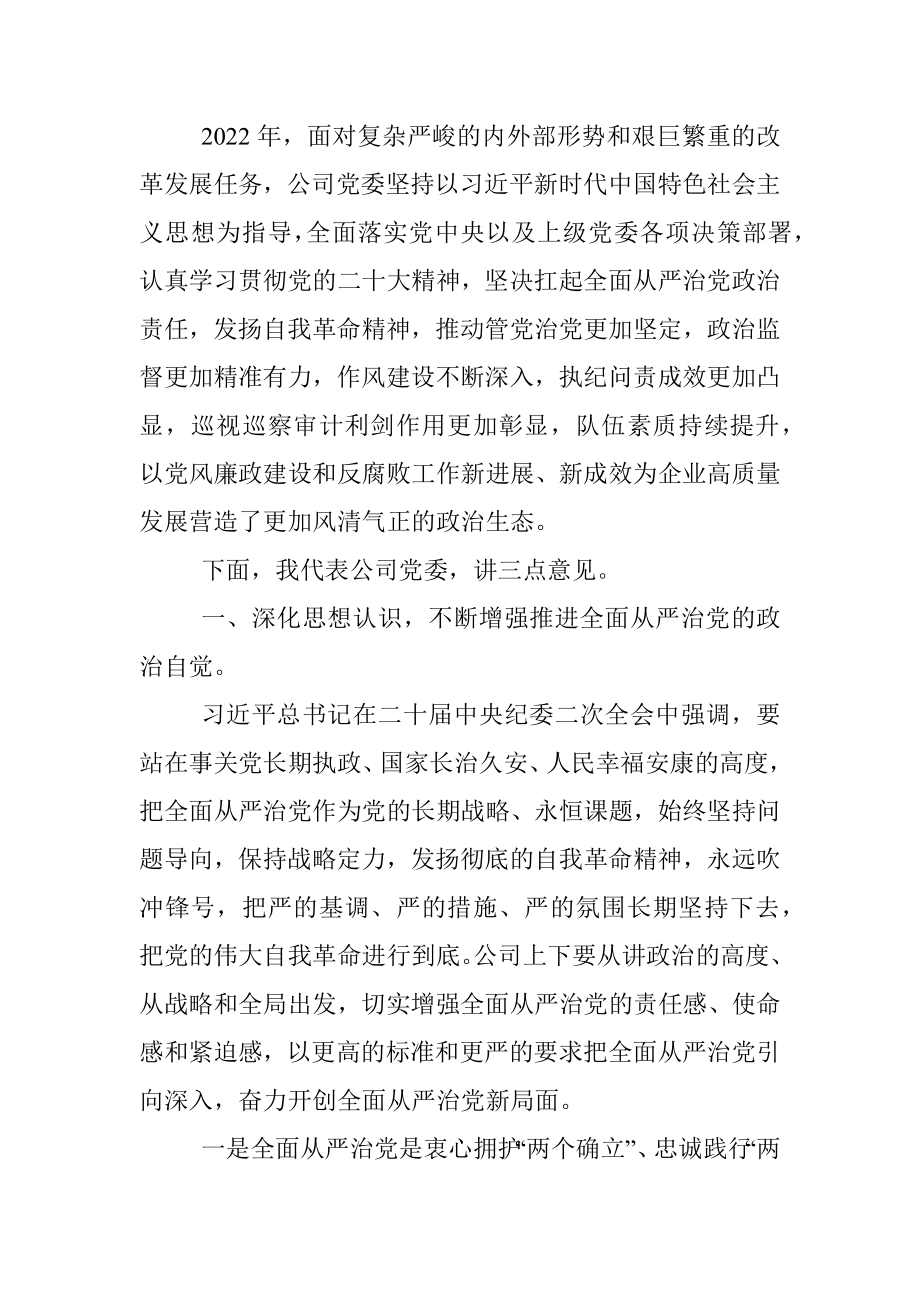 2022 年，面对复杂严峻的内外部形势和艰巨繁重的改革发展任务，公司党委坚持以习近平新时代中国特色社会主义思想为指导，全面落实党中央以及上级党委各项决策部署，认真学习贯彻党的二十大精神，坚决扛起全面从严治党政治责任，发扬自我革命精神，推动管党治党更加坚定，政治监督更加精准有力，作风建设不断深入，执纪问责成效更加凸显，巡视巡察审计利剑作用更加彰显，队伍素质持续提升，以党风廉政建设和反腐败工作新进展、新成效为企业高质量发展营造了更加风清气正的政治生态。

下面，我代表公司党委，讲三点意见。

一、深化思想认识，不断增强推进全面从严治党的政治自觉。

习近平总书记在二十届中央纪委二次全会中强调，要站在事关党长期执政、国家长治久安、人民幸福安康的高度，把全面从严治党作为党的长期战略、永恒课题，始终坚持问题导向，保持战略定力，发扬彻底的自我革命精神，永远吹冲锋号，把严的基调、严的措施、严的氛围长期坚持下去，把党的伟大自我革命进行到底。公司上下要从讲政治的高度、从战略和全局出发，切实增强全面从严治党的责任感、使命感和紧迫感，以更高的标准和更严的要求把全面从严治党引向深入，奋力开创全面从严治党新局面。

一是全面从严治党是衷心拥护“两个确立”、忠诚践行“两